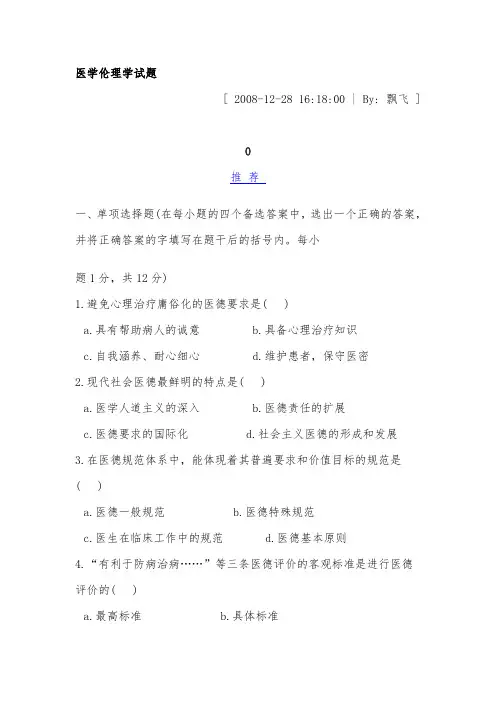 医学伦理学试题

[ 2008-12-28 16:18:00 | By: 飘飞 ]

0

推 荐

一、单项选择题(在每小题的四个备选答案中，选出一个正确的答案，并将正确答案的字填写在题干后的括号内。每小

题 1 分，共 12 分)

1.避免心理治疗庸俗化的医德要求是( )

a.具有帮助病人的诚意 b.具备心理治疗知识

c.自我涵养、耐心细心 d.维护患者，保守医密

2.现代社会医德最鲜明的特点是( )

a.医学人道主义的深入 b.医德责任的扩展

c.医德要求的国际化 d.社会主义医德的形成和发展

3.在医德规范体系中，能体现着其普遍要求和价值目标的规范是( )

a.医德一般规范 b.医德特殊规范

c.医生在临床工作中的规范 d.医德基本原则

4.“有利于防病治病……”等三条医德评价的客观标准是进行医德评价的( )

a.最高标准 b.具体标准